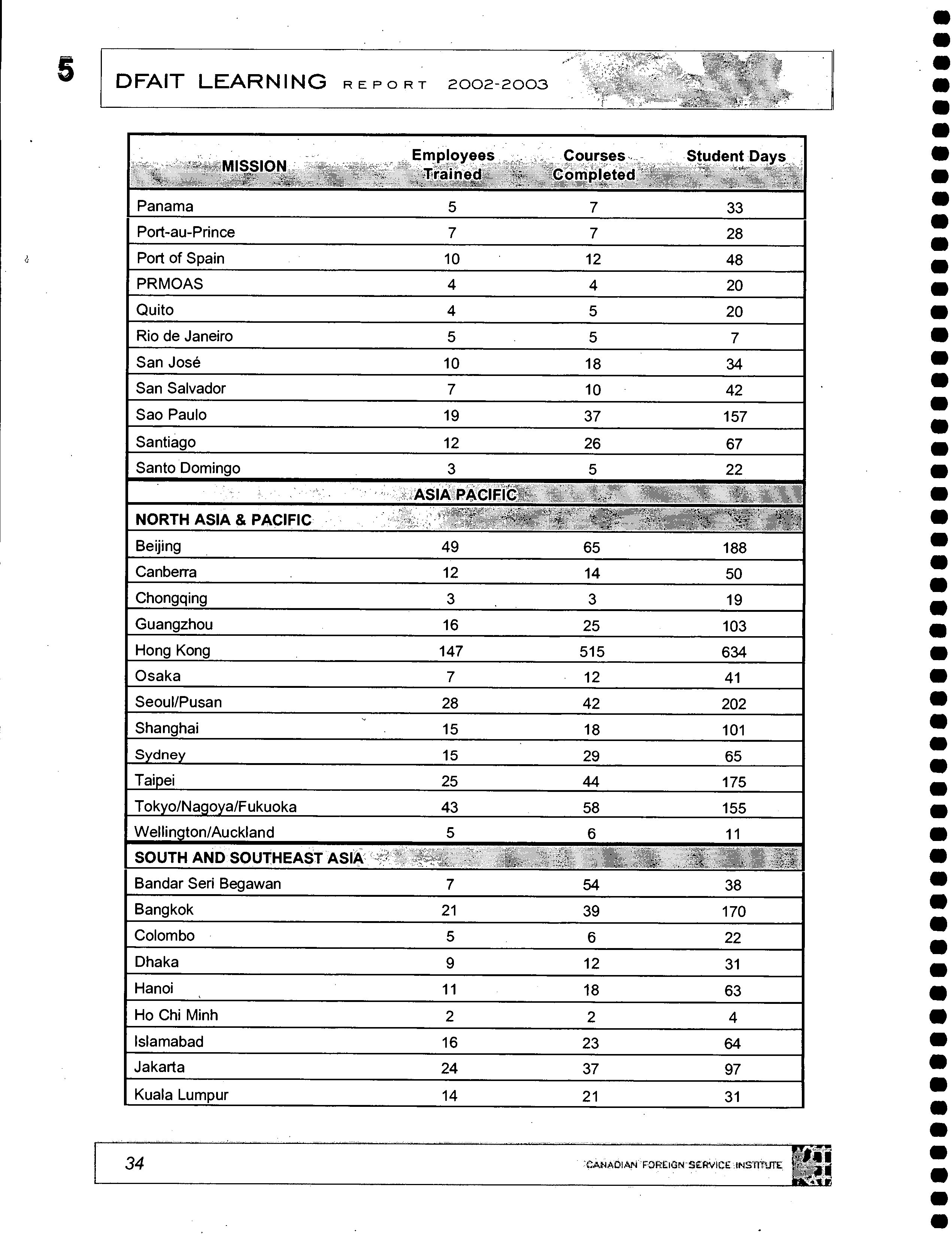 5

DFAIT LEARNING REPORT 2002-2003

| MISSION | Employees Trained | Courses Completed | Student Days |
|---|---|---|---|
| Panama | 5 | 7 | 33 |
| Port-au-Prince | 7 | 7 | 28 |
| Port of Spain | 10 | 12 | 48 |
| PRMOAS | 4 | 4 | 20 |
| Quito | 4 | 5 | 20 |
| Rio de Janeiro | 5 | 5 | 7 |
| San José | 10 | 18 | 34 |
| San Salvador | 7 | 10 | 42 |
| Sao Paulo | 19 | 37 | 157 |
| Santiago | 12 | 26 | 67 |
| Santo Domingo | 3 | 5 | 22 |
| ASIA PACIFIC | | | |
| NORTH ASIA & PACIFIC | | | |
| Beijing | 49 | 65 | 188 |
| Canberra | 12 | 14 | 50 |
| Chongqing | 3 | 3 | 19 |
| Guangzhou | 16 | 25 | 103 |
| Hong Kong | 147 | 515 | 634 |
| Osaka | 7 | 12 | 41 |
| Seoul/Pusan | 28 | 42 | 202 |
| Shanghai | 15 | 18 | 101 |
| Sydney | 15 | 29 | 65 |
| Taipei | 25 | 44 | 175 |
| Tokyo/Nagoya/Fukuoka | 43 | 58 | 155 |
| Wellington/Auckland | 5 | 6 | 11 |
| SOUTH AND SOUTHEAST ASIA | | | |
| Bandar Seri Begawan | 7 | 54 | 38 |
| Bangkok | 21 | 39 | 170 |
| Colombo | 5 | 6 | 22 |
| Dhaka | 9 | 12 | 31 |
| Hanoi | 11 | 18 | 63 |
| Ho Chi Minh | 2 | 2 | 4 |
| Islamabad | 16 | 23 | 64 |
| Jakarta | 24 | 37 | 97 |
| Kuala Lumpur | 14 | 21 | 31 |

34

CANADIAN FOREIGN SERVICE INSTITUTE